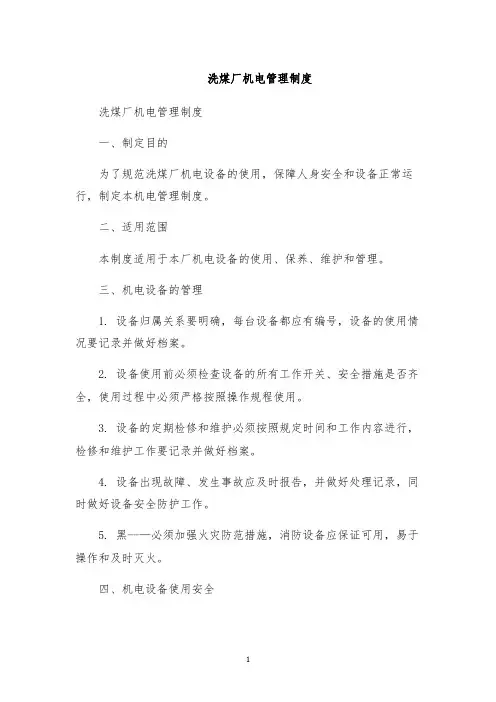 洗煤厂机电管理制度

洗煤厂机电管理制度

一、制定目的

为了规范洗煤厂机电设备的使用，保障人身安全和设备正常运行，制定本机电管理制度。

二、适用范围

本制度适用于本厂机电设备的使用、保养、维护和管理。

三、机电设备的管理

1. 设备归属关系要明确，每台设备都应有编号，设备的使用情况要记录并做好档案。

2. 设备使用前必须检查设备的所有工作开关、安全措施是否齐全，使用过程中必须严格按照操作规程使用。

3. 设备的定期检修和维护必须按照规定时间和工作内容进行，检修和维护工作要记录并做好档案。

4. 设备出现故障、发生事故应及时报告，并做好处理记录，同时做好设备安全防护工作。

5. 黑——必须加强火灾防范措施，消防设备应保证可用，易于操作和及时灭火。

四、机电设备使用安全

1